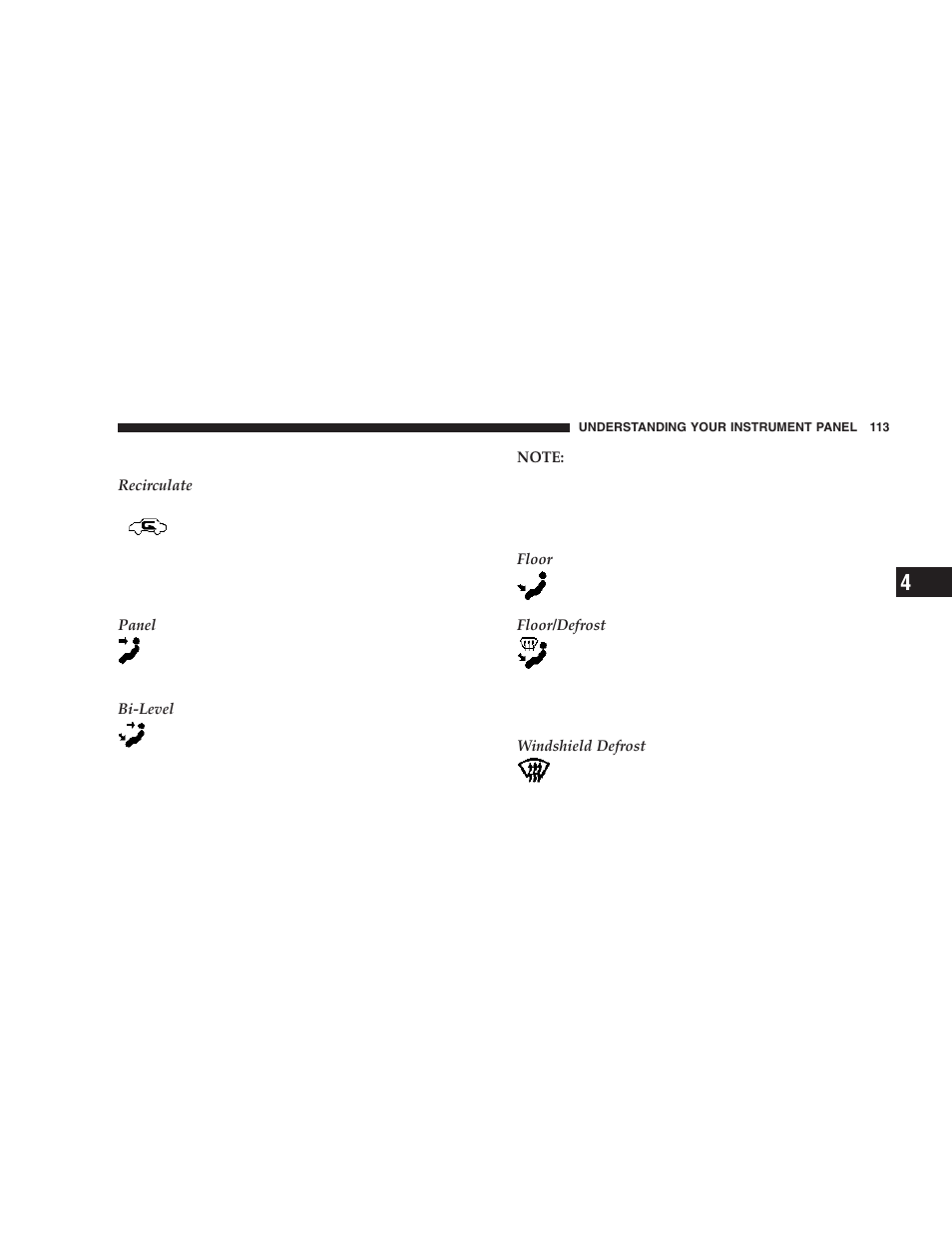 UNDERSTANDING YOUR INSTRUMENT PANEL 113

Recirculate

Panel

Bi-Level

NOTE:

Floor

Floor/Defrost

Windshield Defrost

4